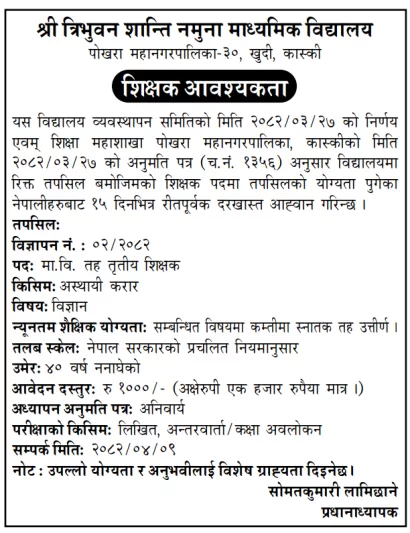 श्री त्रिभुवन शान्ति नमुना माध्यमिक विद्यालय
पोखरा महानगरपालिका-३०, खुदी, कास्की

शिक्षक आवश्यकता

यस विद्यालय व्यवस्थापन समितिको मिति २०८२/०३/२७ को निर्णय एवम् शिक्षा महाशाखा पोखरा महानगरपालिका, कास्कीको मिति २०८२/०३/२७ को अनुमति पत्र (च.नं. १३५६) अनुसार विद्यालयमा रिक्त तपसिल बमोजिमको शिक्षक पदमा तपसिलको योग्यता पुगेका नेपालीहरुबाट १५ दिनभित्र रीतपूर्वक दरखास्त आह्वान गरिन्छ ।

तपसिल:
विज्ञापन नं. : ०२/२०८२
पद: मा.वि. तह तृतीय शिक्षक
किसिम: अस्थायी करार
विषय: विज्ञान
न्यूनतम शैक्षिक योग्यता: सम्बन्धित विषयमा कम्तीमा स्नातक तह उत्तीर्ण ।
तलब स्केल: नेपाल सरकारको प्रचलित नियमानुसार
उमेर: ४० वर्ष ननाघेको
आवेदन दस्तुर: रु १०००/- (अक्षेरुपी एक हजार रुपैया मात्र ।)
अध्यापन अनुमति पत्र: अनिवार्य
परीक्षाको किसिम: लिखित, अन्तरवार्ता/कक्षा अवलोकन
सम्पर्क मिति: २०८२/०४/०९
नोट : उपल्लो योग्यता र अनुभवीलाई विशेष ग्राह्यता दिइनेछ।

सोमतकुमारी लामिछाने
प्रधानाध्यापक